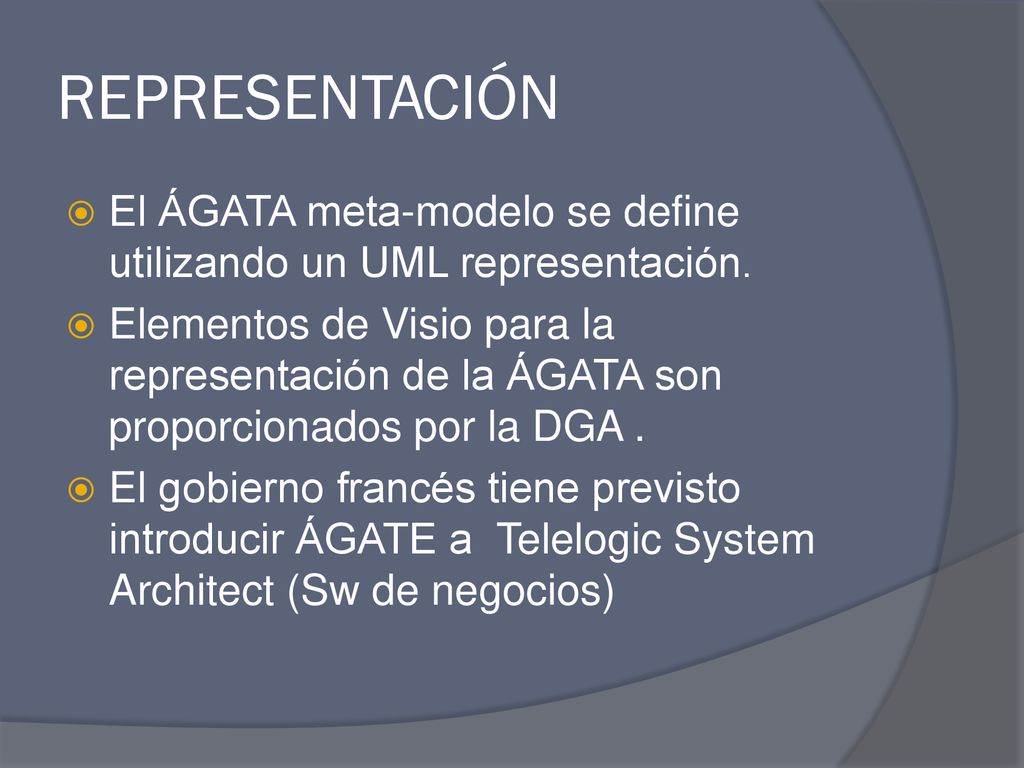 REPRESENTACIÓN

El ÁGATA meta-modelo se define utilizando un UML representación.

Elementos de Visio para la representación de la ÁGATA son proporcionados por la DGA .

El gobierno francés tiene previsto introducir ÁGATE a  Telelogic System Architect (Sw de negocios)